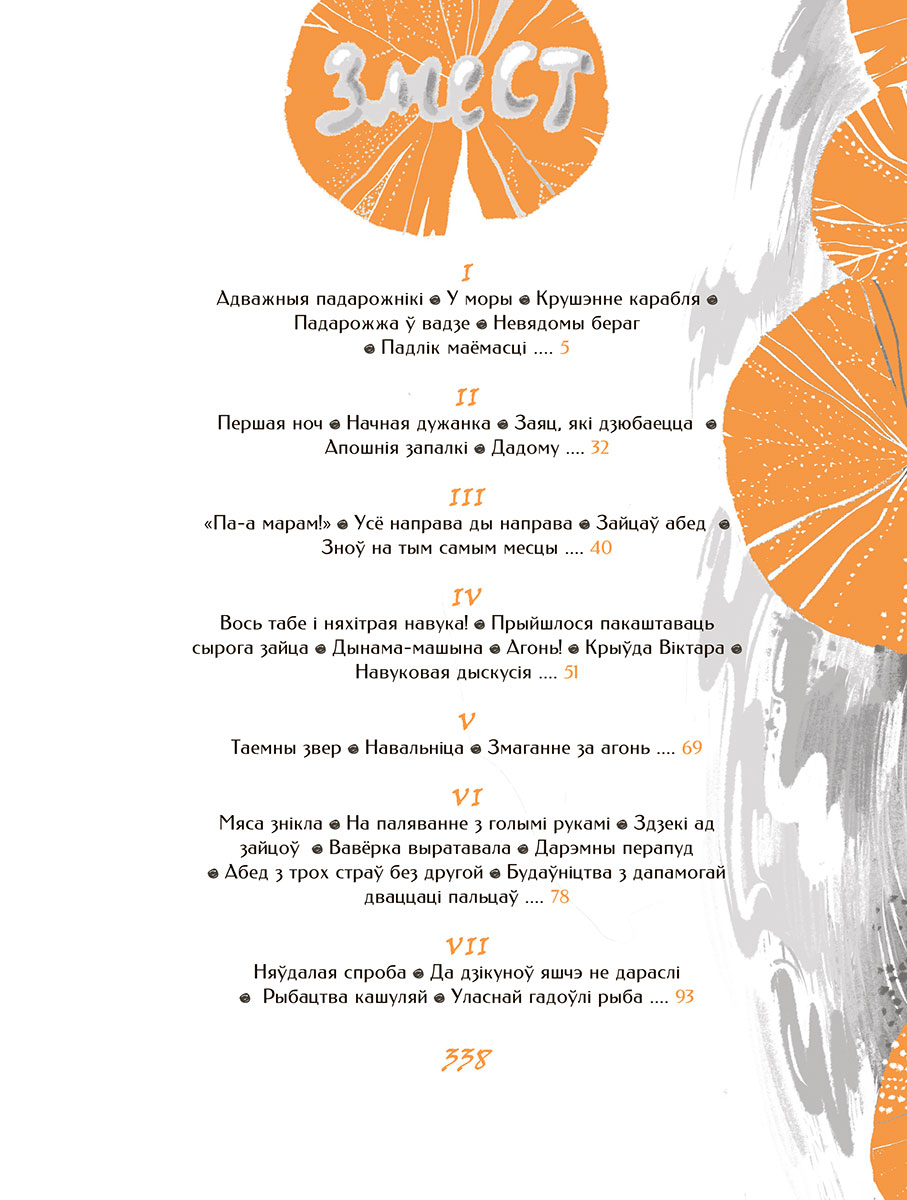 ЗМЕСТ

I
Адважныя падарожнікі ● У моры ● Крушэнне карабля ● Падарожжа ў вадзе ● Невядомы бераг ● Падлік маёмасці .... 5

II
Першая ноч ● Начная дужанка ● Заяц, які дзюбаецца ● Апошнія запалкі ● Дадому .... 32

III
«Па-а марам!» ● Усё направа ды направа ● Зайцаў абед ● Зноў на тым самым месцы .... 40

IV
Вось табе і няхітрая навука! ● Прыйшлося пакаштаваць сырога зайца ● Дынама-машына ● Агонь! ● Крыўда Віктара ● Навуковая дыскусія .... 51

V
Таемны звер ● Навальніца ● Змаганне за агонь .... 69

VI
Мяса знікла ● На паляванне з голымі рукамі ● Здзекі ад зайцоў ● Вавёрка выратавала ● Дарэмны перапуд ● Абед з трох страў без другой ● Будаўніцтва з дапамогай дваццаці пальцаў .... 78

VII
Няўдалая спроба ● Да дзікуноў яшчэ не дараслі ● Рыбацтва кашуляй ● Уласнай гадоўлі рыба .... 93

338